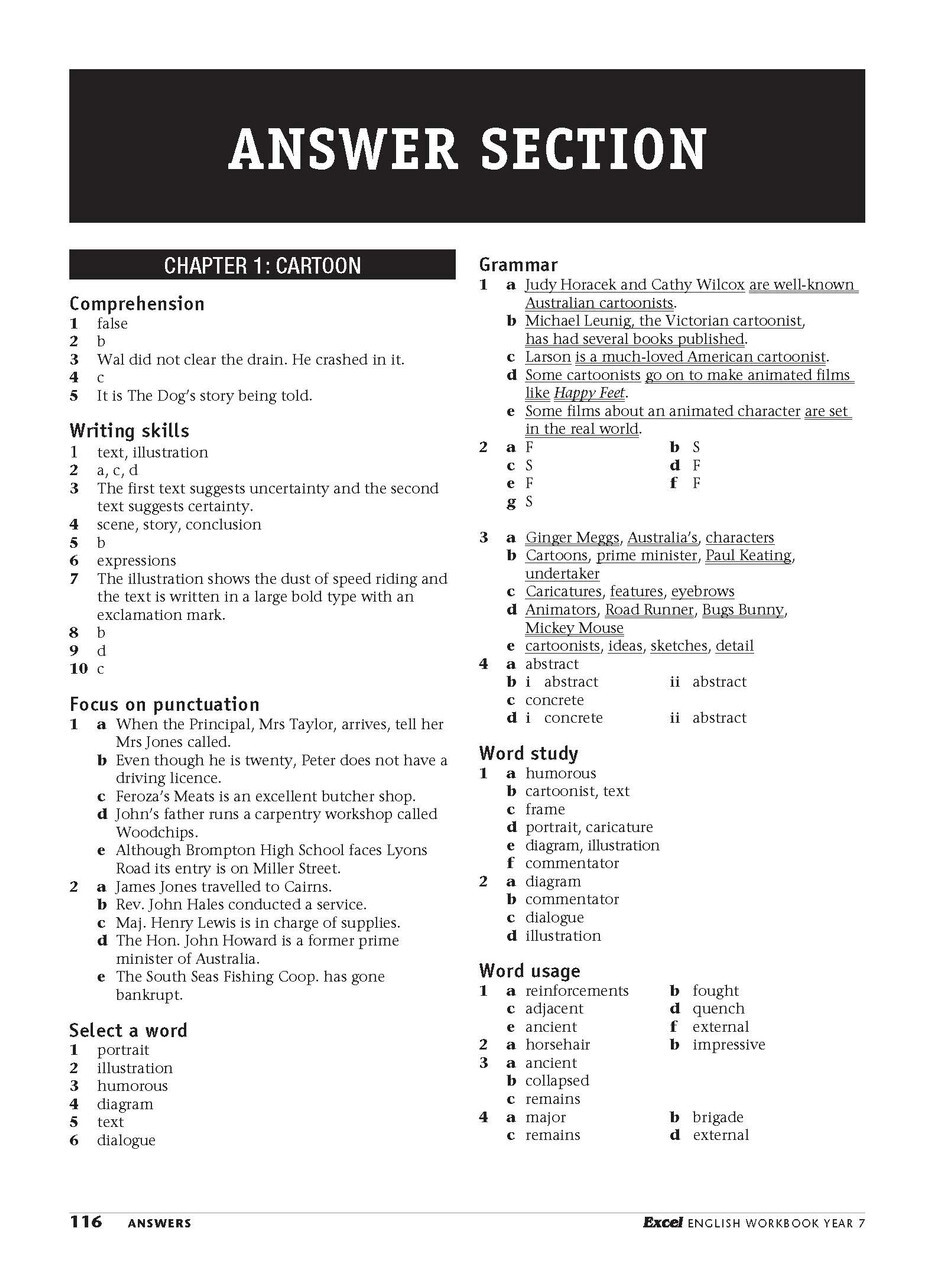 ANSWER SECTION

CHAPTER 1: CARTOON

Comprehension
1 false
2 b
3 Wal did not clear the drain. He crashed in it.
4 c
5 It is The Dog's story being told.

Writing skills
1 text, illustration
2 a, c, d
3 The first text suggests uncertainty and the second text suggests certainty.
4 scene, story, conclusion
5 b
6 expressions
7 The illustration shows the dust of speed riding and the text is written in a large bold type with an exclamation mark.
8 b
9 d
10 c

Focus on punctuation
1 a When the Principal, Mrs Taylor, arrives, tell her Mrs Jones called.
b Even though he is twenty, Peter does not have a driving licence.
c Feroza's Meats is an excellent butcher shop.
d John's father runs a carpentry workshop called Woodchips.
e Although Brompton High School faces Lyons Road its entry is on Miller Street.
2 a James Jones travelled to Cairns.
b Rev. John Hales conducted a service.
c Maj. Henry Lewis is in charge of supplies.
d The Hon. John Howard is a former prime minister of Australia.
e The South Seas Fishing Coop. has gone bankrupt.

Select a word
1 portrait
2 illustration
3 humorous
4 diagram
5 text
6 dialogue

Grammar
1 a Judy Horacek and Cathy Wilcox are well-known Australian cartoonists.
b Michael Leunig, the Victorian cartoonist, has had several books published.
c Larson is a much-loved American cartoonist.
d Some cartoonists go on to make animated films like Happy Feet.
e Some films about an animated character are set in the real world.
2 a F b S
c S d F
e F f F
g S

3 a Ginger Meggs, Australia's, characters
b Cartoons, prime minister, Paul Keating, undertaker
c Caricatures, features, eyebrows
d Animators, Road Runner, Bugs Bunny, Mickey Mouse
e cartoonists, ideas, sketches, detail
4 a abstract
b i abstract ii abstract
c concrete
d i concrete ii abstract

Word study
1 a humorous
b cartoonist, text
c frame
d portrait, caricature
e diagram, illustration
f commentator
2 a diagram
b commentator
c dialogue
d illustration

Word usage
1 a reinforcements b fought
c adjacent d quench
e ancient f external
2 a horsehair b impressive
3 a ancient
b collapsed
c remains
4 a major b brigade
c remains d external

116 ANSWERS Excel ENGLISH WORKBOOK YEAR 7